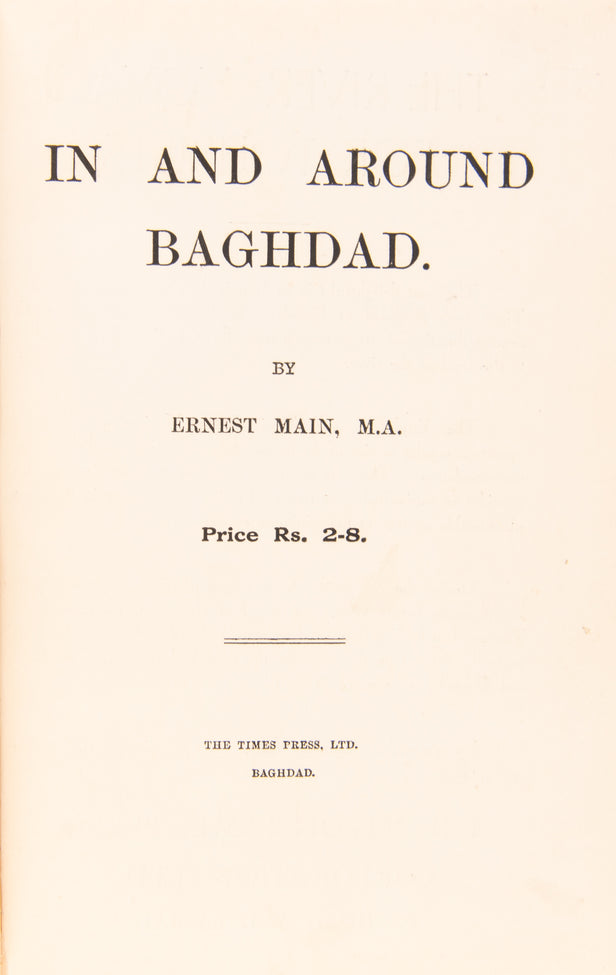 IN AND AROUND BAGHDAD.

BY

ERNEST MAIN, M.A.

Price Rs. 2-8.

THE TIMES PRESS, LTD.

BAGHDAD.